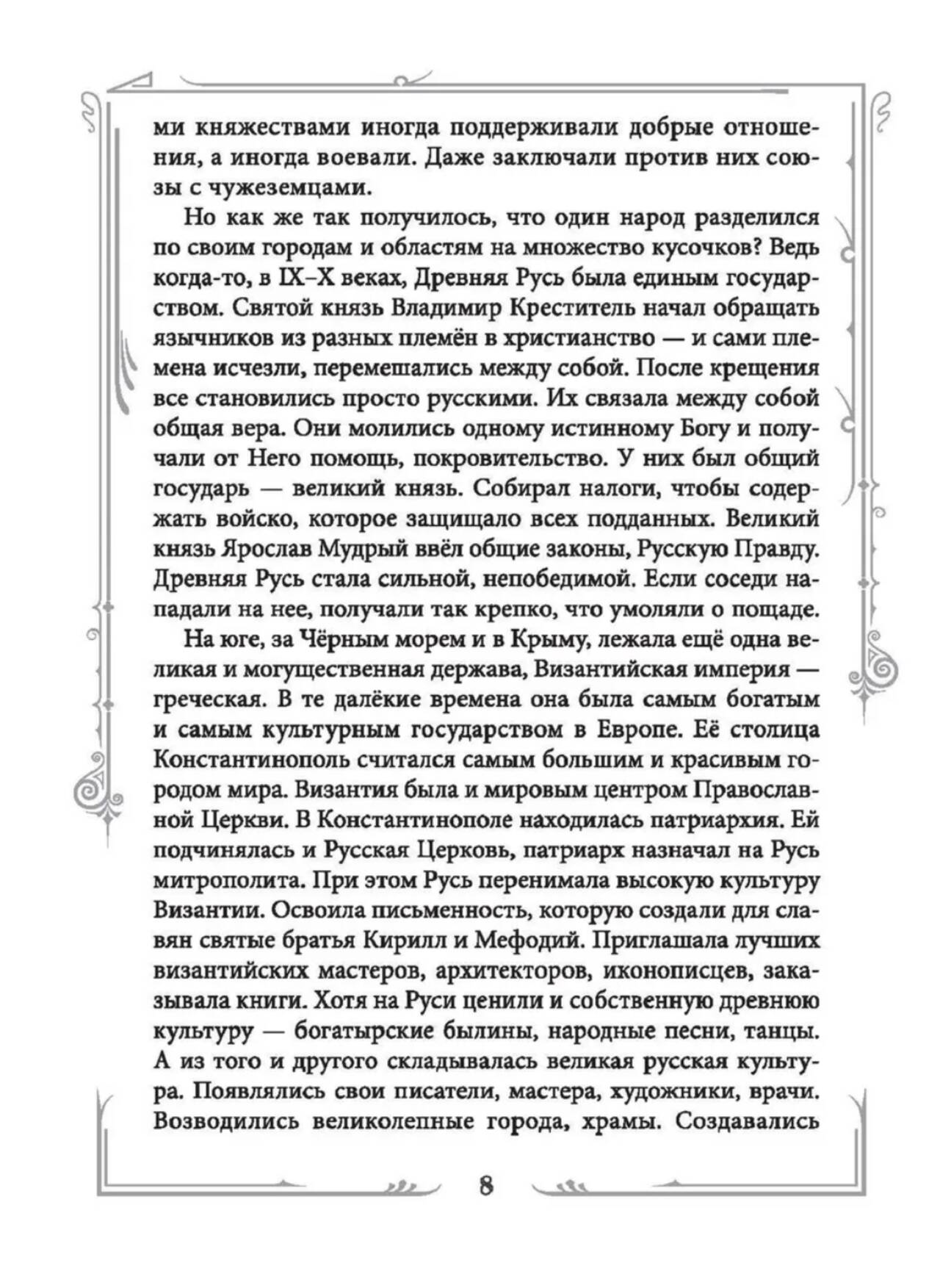 ми княжествами иногда поддерживали добрые отношения, а иногда воевали. Даже заключали против них союзы с чужеземцами.

Но как же так получилось, что один народ разделился по своим городам и областям на множество кусочков? Ведь когда-то, в IX–X веках, Древняя Русь была единым государством. Святой князь Владимир Креститель начал обращать язычников из разных племён в христианство — и сами племена исчезли, перемешались между собой. После крещения все становились просто русскими. Их связала между собой общая вера. Они молились одному истинному Богу и получали от Него помощь, покровительство. У них был общий государь — великий князь. Собирал налоги, чтобы содержать войско, которое защищало всех подданных. Великий князь Ярослав Мудрый ввёл общие законы, Русскую Правду. Древняя Русь стала сильной, непобедимой. Если соседи нападали на нее, получали так крепко, что умоляли о пощаде.

На юге, за Чёрным морем и в Крыму, лежала ещё одна великая и могущественная держава, Византийская империя — греческая. В те далёкие времена она была самым богатым и самым культурным государством в Европе. Её столица Константинополь считался самым большим и красивым городом мира. Византия была и мировым центром Православной Церкви. В Константинополе находилась патриархия. Ей подчинялась и Русская Церковь, патриарх назначал на Русь митрополита. При этом Русь перенимала высокую культуру Византии. Освоила письменность, которую создали для славян святые братья Кирилл и Мефодий. Приглашала лучших византийских мастеров, архитекторов, иконописцев, заказывала книги. Хотя на Руси ценили и собственную древнюю культуру — богатырские былины, народные песни, танцы. А из того и другого складывалась великая русская культура. Появлялись свои писатели, мастера, художники, врачи. Возводились великолепные города, храмы. Создавались

8